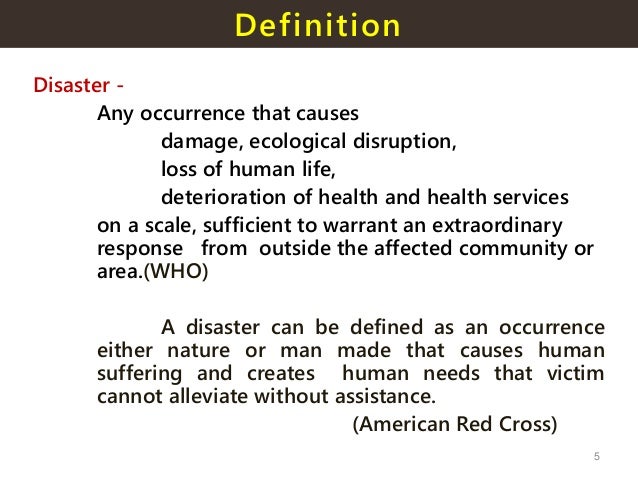 Definition

Disaster -

Any occurrence that causes

damage, ecological disruption,

loss of human life,

deterioration of health and health services

on a scale, sufficient to warrant an extraordinary response from outside the affected community or area.(WHO)

A disaster can be defined as an occurrence either nature or man made that causes human suffering and creates human needs that victim cannot alleviate without assistance.

(American Red Cross)

5